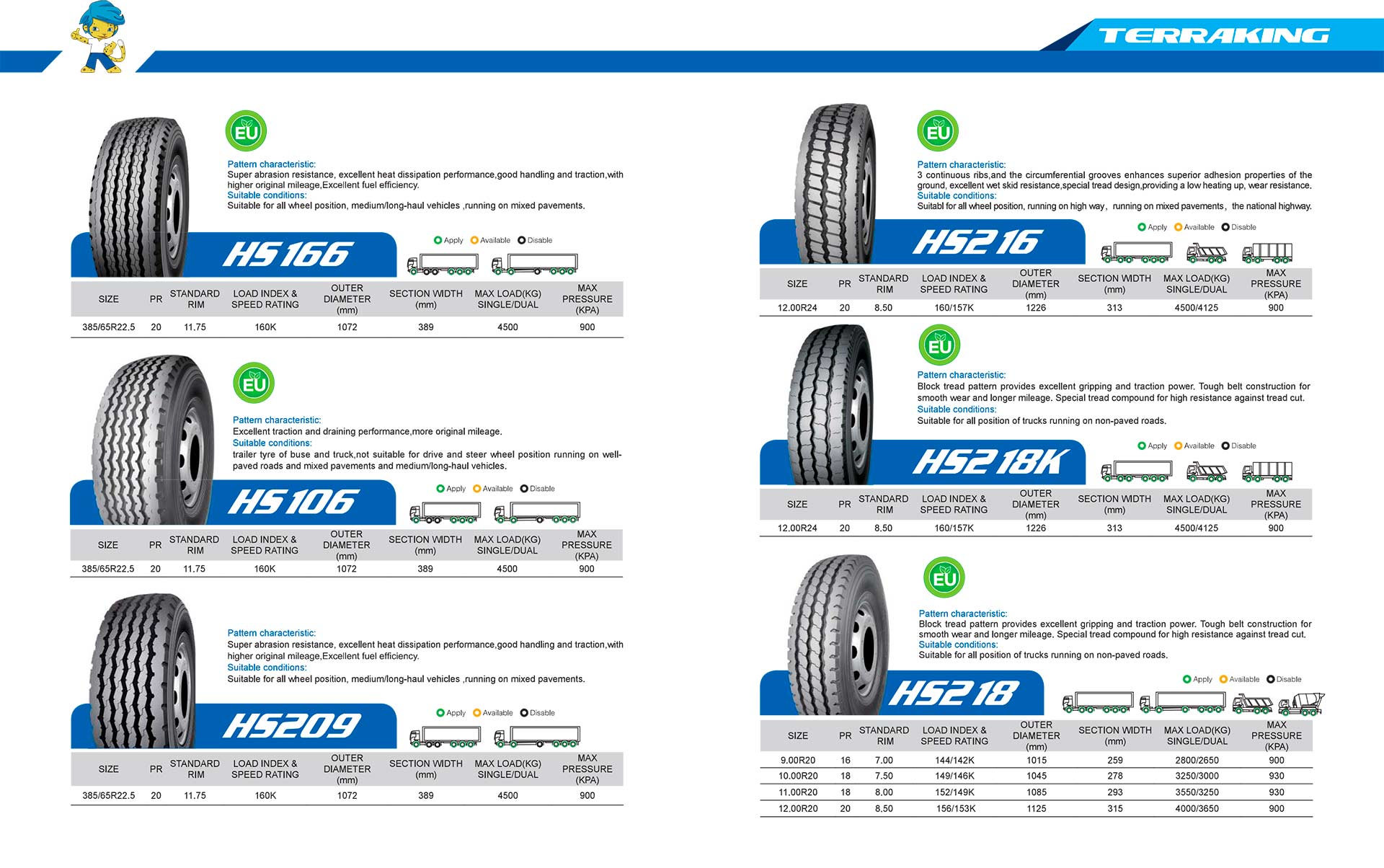 TERRAKING

EU

Pattern characteristic:
Super abrasion resistance, excellent heat dissipation performance,good handling and traction,with higher original mileage,Excellent fuel efficiency.
Suitable conditions:
Suitable for all wheel position, medium/long-haul vehicles ,running on mixed pavements.

HS166

Apply Available Disable

| SIZE | PR | STANDARD RIM | LOAD INDEX & SPEED RATING | OUTER DIAMETER (mm) | SECTION WIDTH (mm) | MAX LOAD(KG) SINGLE/DUAL | MAX PRESSURE (KPA) |
|---|---|---|---|---|---|---|---|
| 385/65R22.5 | 20 | 11.75 | 160K | 1072 | 389 | 4500 | 900 |

EU

Pattern characteristic:
Excellent traction and draining performance,more original mileage.
Suitable conditions:
trailer tyre of buse and truck,not suitable for drive and steer wheel position running on well-paved roads and mixed pavements and medium/long-haul vehicles.

HS106

Apply Available Disable

| SIZE | PR | STANDARD RIM | LOAD INDEX & SPEED RATING | OUTER DIAMETER (mm) | SECTION WIDTH (mm) | MAX LOAD(KG) SINGLE/DUAL | MAX PRESSURE (KPA) |
|---|---|---|---|---|---|---|---|
| 385/65R22.5 | 20 | 11.75 | 160K | 1072 | 389 | 4500 | 900 |

Pattern characteristic:
Super abrasion resistance, excellent heat dissipation performance,good handling and traction,with higher original mileage,Excellent fuel efficiency.
Suitable conditions:
Suitable for all wheel position, medium/long-haul vehicles ,running on mixed pavements.

HS209

Apply Available Disable

| SIZE | PR | STANDARD RIM | LOAD INDEX & SPEED RATING | OUTER DIAMETER (mm) | SECTION WIDTH (mm) | MAX LOAD(KG) SINGLE/DUAL | MAX PRESSURE (KPA) |
|---|---|---|---|---|---|---|---|
| 385/65R22.5 | 20 | 11.75 | 160K | 1072 | 389 | 4500 | 900 |

EU

Pattern characteristic:
3 continuous ribs,and the circumferential grooves enhances superior adhesion properties of the ground, excellent wet skid resistance,special tread design,providing a low heating up, wear resistance.
Suitable conditions:
Suitabl for all wheel position, running on high way, running on mixed pavements, the national highway.

HS216

Apply Available Disable

| SIZE | PR | STANDARD RIM | LOAD INDEX & SPEED RATING | OUTER DIAMETER (mm) | SECTION WIDTH (mm) | MAX LOAD(KG) SINGLE/DUAL | MAX PRESSURE (KPA) |
|---|---|---|---|---|---|---|---|
| 12.00R24 | 20 | 8.50 | 160/157K | 1226 | 313 | 4500/4125 | 900 |

EU

Pattern characteristic:
Block tread pattern provides excellent gripping and traction power. Tough belt construction for smooth wear and longer mileage. Special tread compound for high resistance against tread cut.
Suitable conditions:
Suitable for all position of trucks running on non-paved roads.

HS218K

Apply Available Disable

| SIZE | PR | STANDARD RIM | LOAD INDEX & SPEED RATING | OUTER DIAMETER (mm) | SECTION WIDTH (mm) | MAX LOAD(KG) SINGLE/DUAL | MAX PRESSURE (KPA) |
|---|---|---|---|---|---|---|---|
| 12.00R24 | 20 | 8.50 | 160/157K | 1226 | 313 | 4500/4125 | 900 |

EU

Pattern characteristic:
Block tread pattern provides excellent gripping and traction power. Tough belt construction for smooth wear and longer mileage. Special tread compound for high resistance against tread cut.
Suitable conditions:
Suitable for all position of trucks running on non-paved roads.

HS218

Apply Available Disable

| SIZE | PR | STANDARD RIM | LOAD INDEX & SPEED RATING | OUTER DIAMETER (mm) | SECTION WIDTH (mm) | MAX LOAD(KG) SINGLE/DUAL | MAX PRESSURE (KPA) |
|---|---|---|---|---|---|---|---|
| 9.00R20 | 16 | 7.00 | 144/142K | 1015 | 259 | 2800/2650 | 900 |
| 10.00R20 | 18 | 7.50 | 149/146K | 1045 | 278 | 3250/3000 | 930 |
| 11.00R20 | 18 | 8.00 | 152/149K | 1085 | 293 | 3550/3250 | 930 |
| 12.00R20 | 20 | 8.50 | 156/153K | 1125 | 315 | 4000/3650 | 900 |